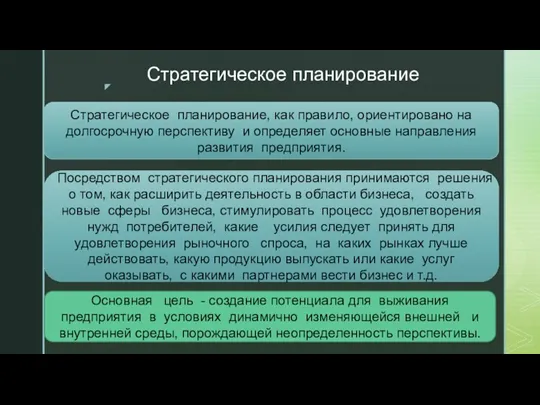 Стратегическое планирование

Стратегическое планирование, как правило, ориентировано на долгосрочную перспективу и определяет основные направления развития предприятия.

Посредством стратегического планирования принимаются решения о том, как расширить деятельность в области бизнеса, создать новые сферы бизнеса, стимулировать процесс удовлетворения нужд потребителей, какие усилия следует принять для удовлетворения рыночного спроса, на каких рынках лучше действовать, какую продукцию выпускать или какие услуг оказывать, с какими партнерами вести бизнес и т.д.

Основная цель - создание потенциала для выживания предприятия в условиях динамично изменяющейся внешней и внутренней среды, порождающей неопределенность перспективы.